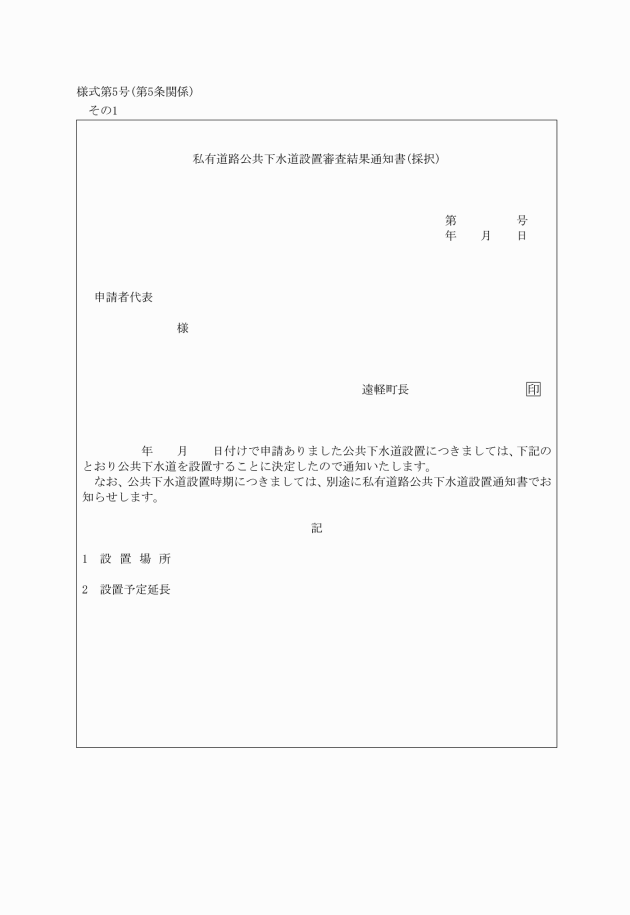 様式第5号(第5条関係)
その1

私有道路公共下水道設置審査結果通知書(採択)

第　　　　号
年　　月　　日

申請者代表

様

遠軽町長　　　　　　　　印

年　　月　　日付けで申請ありました公共下水道設置につきましては、下記のとおり公共下水道を設置することに決定したので通知いたします。
なお、公共下水道設置時期につきましては、別途に私有道路公共下水道設置通知書でお知らせします。

記

1　設 置 場 所

2　設置予定延長